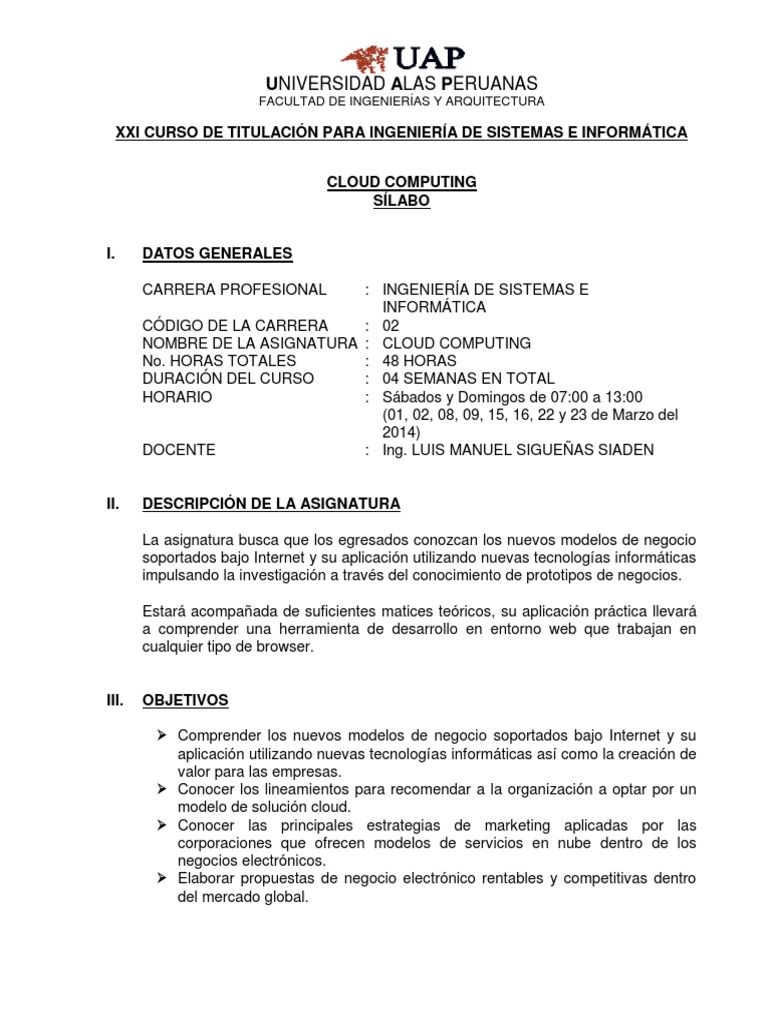 UAP
UNIVERSIDAD ALAS PERUANAS
FACULTAD DE INGENIERÍAS Y ARQUITECTURA

XXI CURSO DE TITULACIÓN PARA INGENIERÍA DE SISTEMAS E INFORMÁTICA

CLOUD COMPUTING
SÍLABO

I. DATOS GENERALES

CARRERA PROFESIONAL : INGENIERÍA DE SISTEMAS E INFORMÁTICA
CÓDIGO DE LA CARRERA : 02
NOMBRE DE LA ASIGNATURA : CLOUD COMPUTING
No. HORAS TOTALES : 48 HORAS
DURACIÓN DEL CURSO : 04 SEMANAS EN TOTAL
HORARIO : Sábados y Domingos de 07:00 a 13:00 (01, 02, 08, 09, 15, 16, 22 y 23 de Marzo del 2014)
DOCENTE : Ing. LUIS MANUEL SIGUEÑAS SIADEN

II. DESCRIPCIÓN DE LA ASIGNATURA

La asignatura busca que los egresados conozcan los nuevos modelos de negocio soportados bajo Internet y su aplicación utilizando nuevas tecnologías informáticas impulsando la investigación a través del conocimiento de prototipos de negocios.

Estará acompañada de suficientes matices teóricos, su aplicación práctica llevará a comprender una herramienta de desarrollo en entorno web que trabajan en cualquier tipo de browser.

III. OBJETIVOS

➢ Comprender los nuevos modelos de negocio soportados bajo Internet y su aplicación utilizando nuevas tecnologías informáticas así como la creación de valor para las empresas.
➢ Conocer los lineamientos para recomendar a la organización a optar por un modelo de solución cloud.
➢ Conocer las principales estrategias de marketing aplicadas por las corporaciones que ofrecen modelos de servicios en nube dentro de los negocios electrónicos.
➢ Elaborar propuestas de negocio electrónico rentables y competitivas dentro del mercado global.